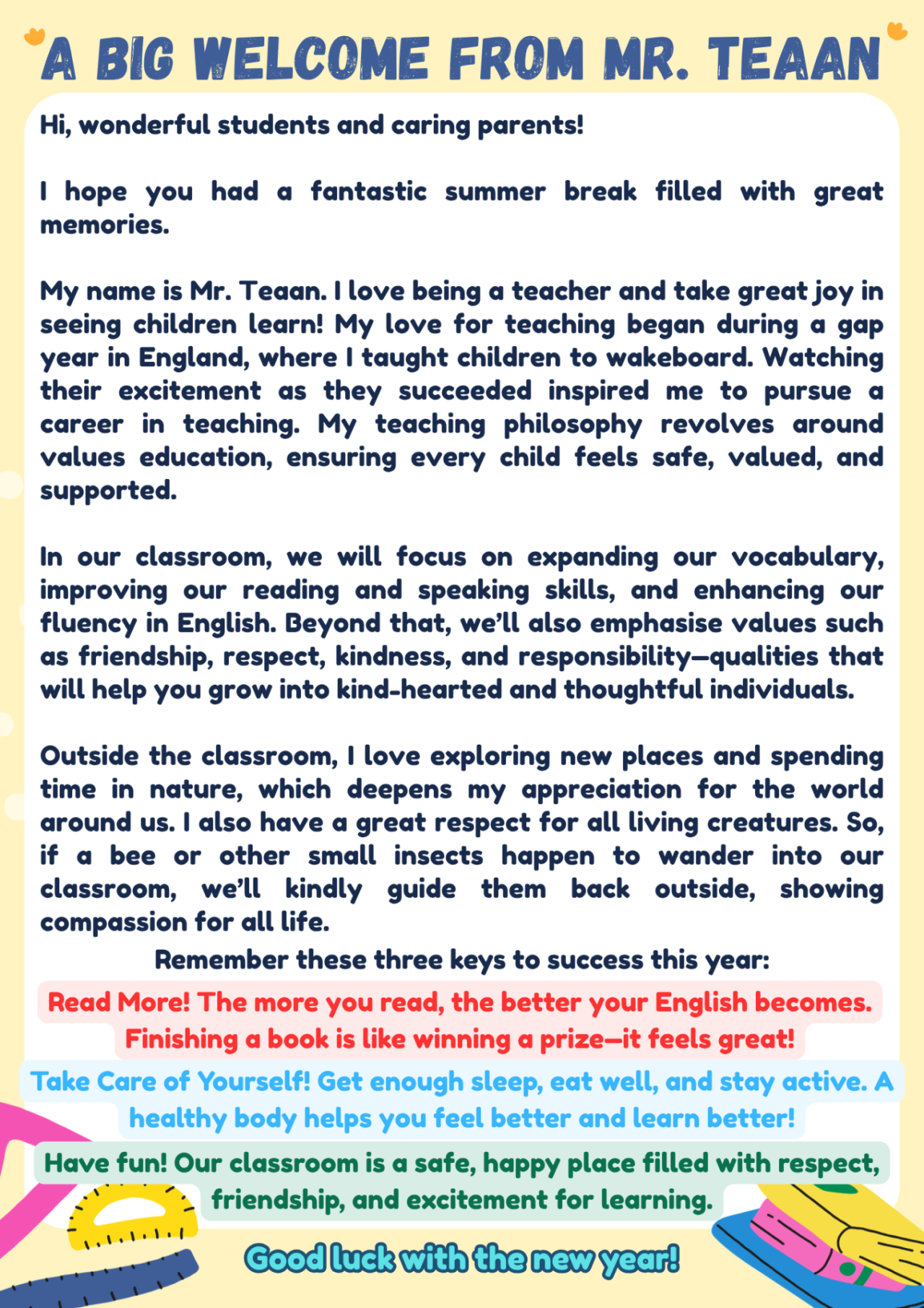 A BIG WELCOME FROM MR. TEAAN

Hi, wonderful students and caring parents!

I hope you had a fantastic summer break filled with great memories.

My name is Mr. Teaan. I love being a teacher and take great joy in seeing children learn! My love for teaching began during a gap year in England, where I taught children to wakeboard. Watching their excitement as they succeeded inspired me to pursue a career in teaching. My teaching philosophy revolves around values education, ensuring every child feels safe, valued, and supported.

In our classroom, we will focus on expanding our vocabulary, improving our reading and speaking skills, and enhancing our fluency in English. Beyond that, we'll also emphasise values such as friendship, respect, kindness, and responsibility—qualities that will help you grow into kind-hearted and thoughtful individuals.

Outside the classroom, I love exploring new places and spending time in nature, which deepens my appreciation for the world around us. I also have a great respect for all living creatures. So, if a bee or other small insects happen to wander into our classroom, we'll kindly guide them back outside, showing compassion for all life.

Remember these three keys to success this year:

Read More! The more you read, the better your English becomes. Finishing a book is like winning a prize—it feels great!

Take Care of Yourself! Get enough sleep, eat well, and stay active. A healthy body helps you feel better and learn better!

Have fun! Our classroom is a safe, happy place filled with respect, friendship, and excitement for learning.

Good luck with the new year!